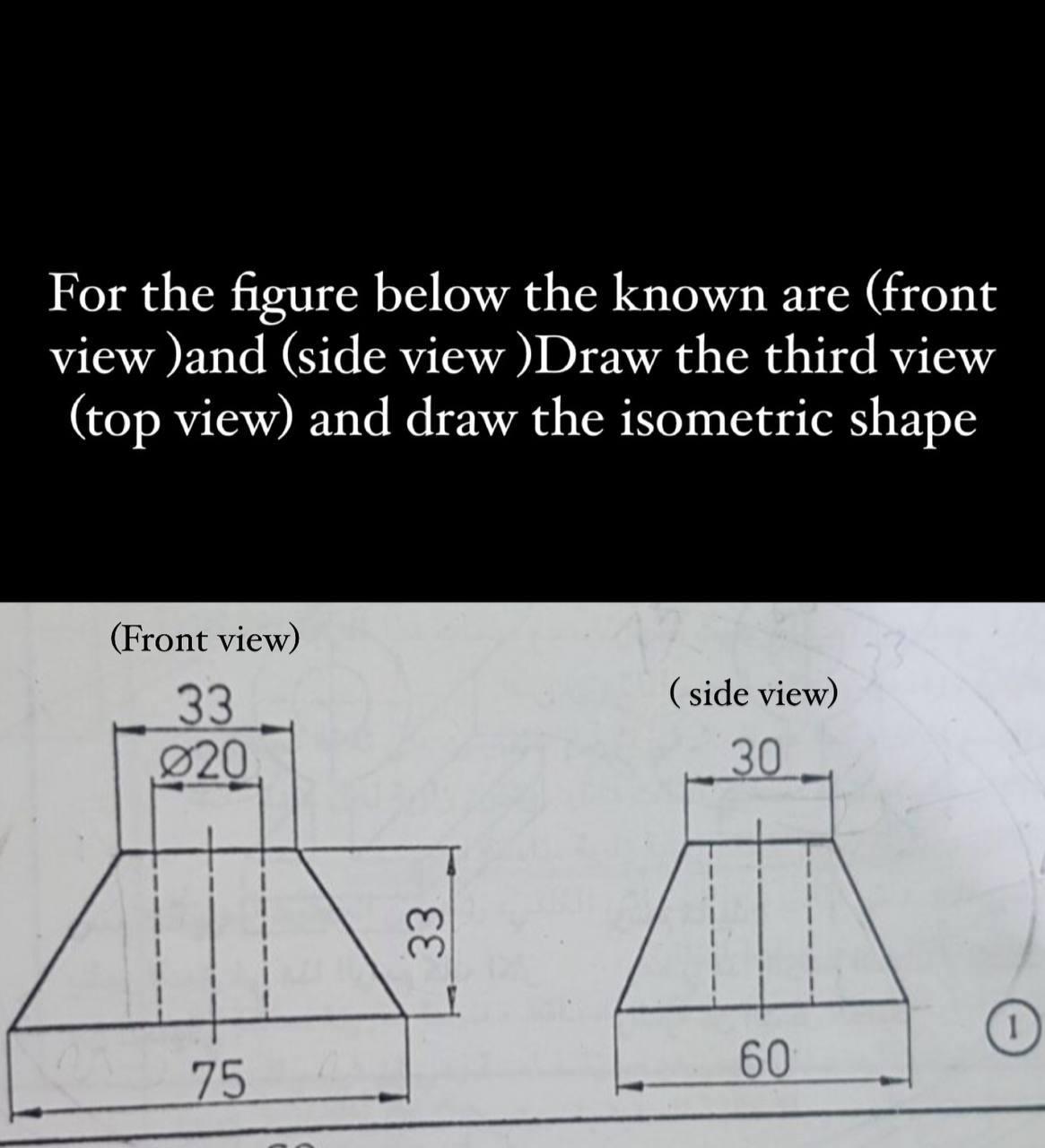 For the figure below the known are (front view )and (side view )Draw the third view (top view) and draw the isometric shape

(Front view)

33

Ø20

33

75

( side view)

30

60

1